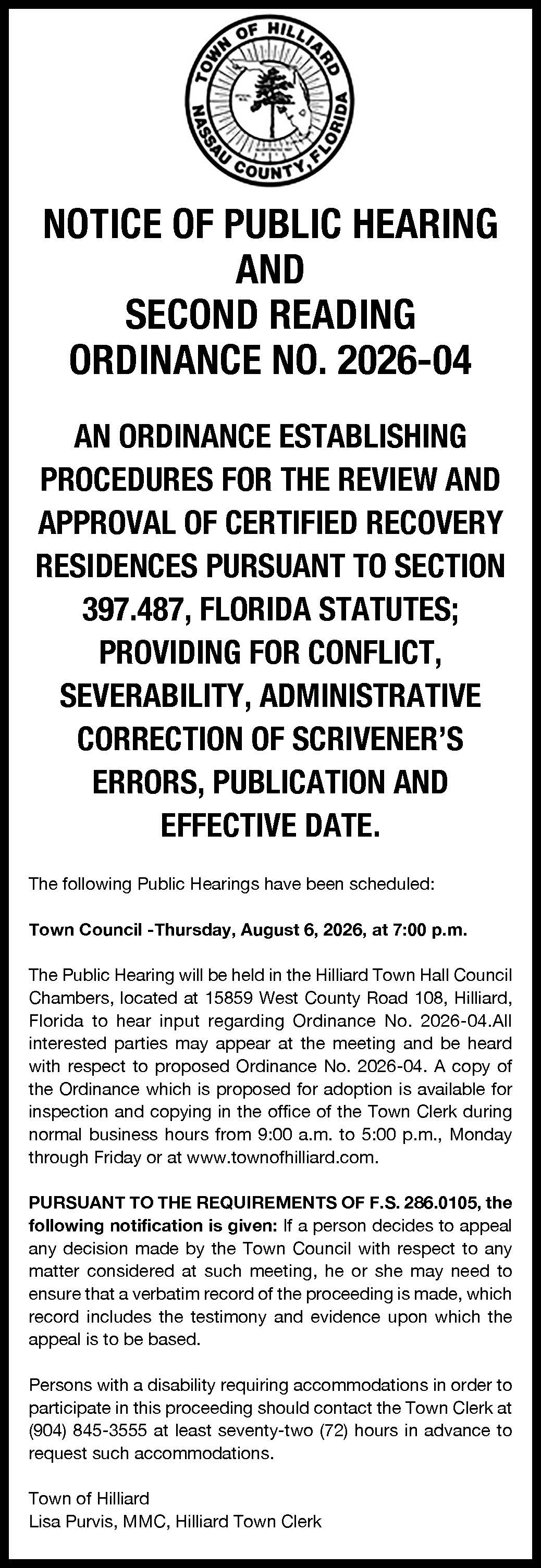 TOWN OF HILLIARD
NASSAU COUNTY, FLORIDA

NOTICE OF PUBLIC HEARING
AND
SECOND READING
ORDINANCE NO. 2026-04

AN ORDINANCE ESTABLISHING PROCEDURES FOR THE REVIEW AND APPROVAL OF CERTIFIED RECOVERY RESIDENCES PURSUANT TO SECTION 397.487, FLORIDA STATUTES; PROVIDING FOR CONFLICT, SEVERABILITY, ADMINISTRATIVE CORRECTION OF SCRIVENER'S ERRORS, PUBLICATION AND EFFECTIVE DATE.

The following Public Hearings have been scheduled:

Town Council -Thursday, August 6, 2026, at 7:00 p.m.

The Public Hearing will be held in the Hilliard Town Hall Council Chambers, located at 15859 West County Road 108, Hilliard, Florida to hear input regarding Ordinance No. 2026-04.All interested parties may appear at the meeting and be heard with respect to proposed Ordinance No. 2026-04. A copy of the Ordinance which is proposed for adoption is available for inspection and copying in the office of the Town Clerk during normal business hours from 9:00 a.m. to 5:00 p.m., Monday through Friday or at www.townofhilliard.com.

PURSUANT TO THE REQUIREMENTS OF F.S. 286.0105, the following notification is given: If a person decides to appeal any decision made by the Town Council with respect to any matter considered at such meeting, he or she may need to ensure that a verbatim record of the proceeding is made, which record includes the testimony and evidence upon which the appeal is to be based.

Persons with a disability requiring accommodations in order to participate in this proceeding should contact the Town Clerk at (904) 845-3555 at least seventy-two (72) hours in advance to request such accommodations.

Town of Hilliard
Lisa Purvis, MMC, Hilliard Town Clerk